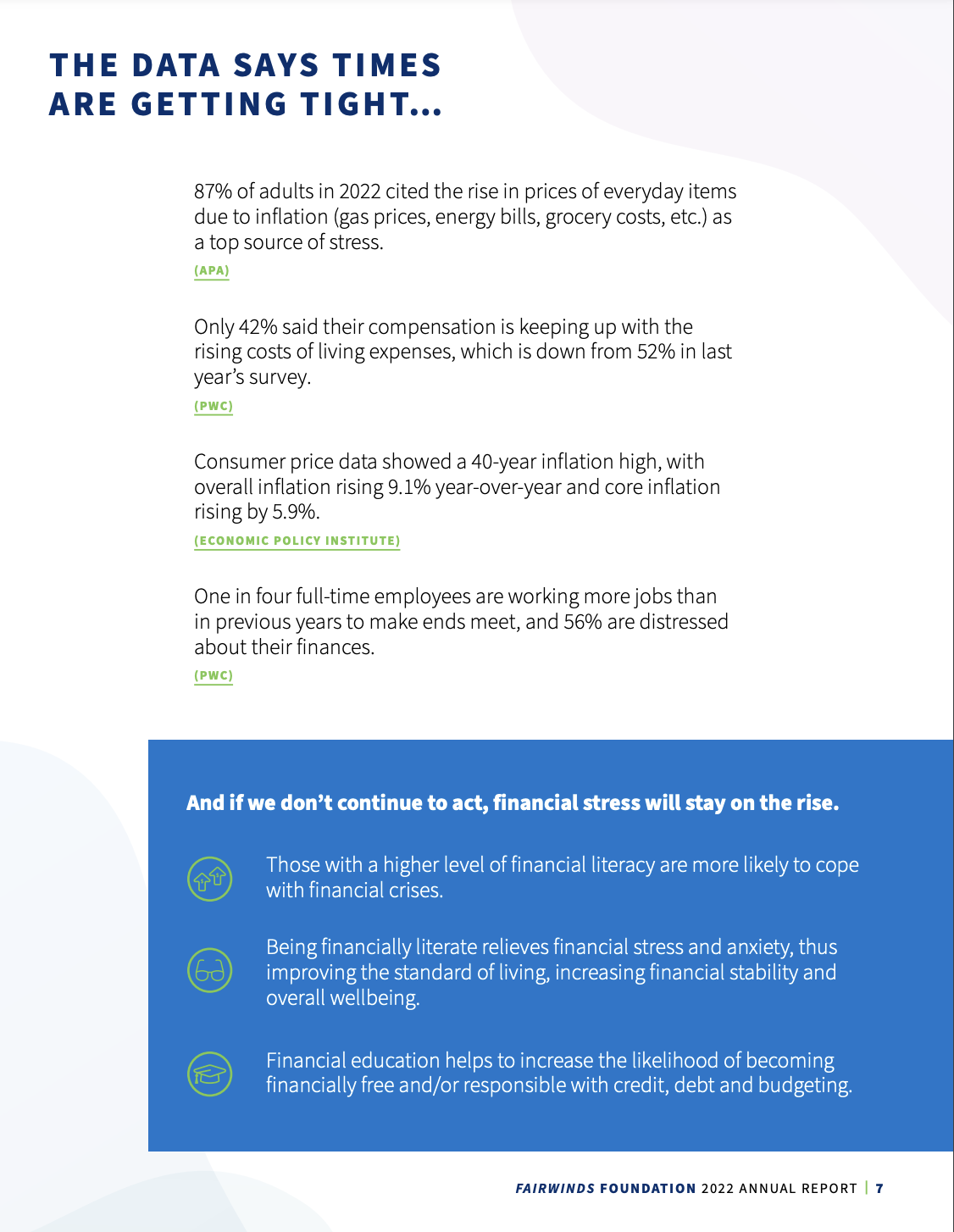 THE DATA SAYS TIMES ARE GETTING TIGHT...

87% of adults in 2022 cited the rise in prices of everyday items due to inflation (gas prices, energy bills, grocery costs, etc.) as a top source of stress.

(APA)

Only 42% said their compensation is keeping up with the rising costs of living expenses, which is down from 52% in last year's survey.

(PWC)

Consumer price data showed a 40-year inflation high, with overall inflation rising 9.1% year-over-year and core inflation rising by 5.9%.

(ECONOMIC POLICY INSTITUTE)

One in four full-time employees are working more jobs than in previous years to make ends meet, and 56% are distressed about their finances.

(PWC)

And if we don't continue to act, financial stress will stay on the rise.

Those with a higher level of financial literacy are more likely to cope with financial crises.

Being financially literate relieves financial stress and anxiety, thus improving the standard of living, increasing financial stability and overall wellbeing.

Financial education helps to increase the likelihood of becoming financially free and/or responsible with credit, debt and budgeting.

FAIRWINDS FOUNDATION 2022 ANNUAL REPORT | 7